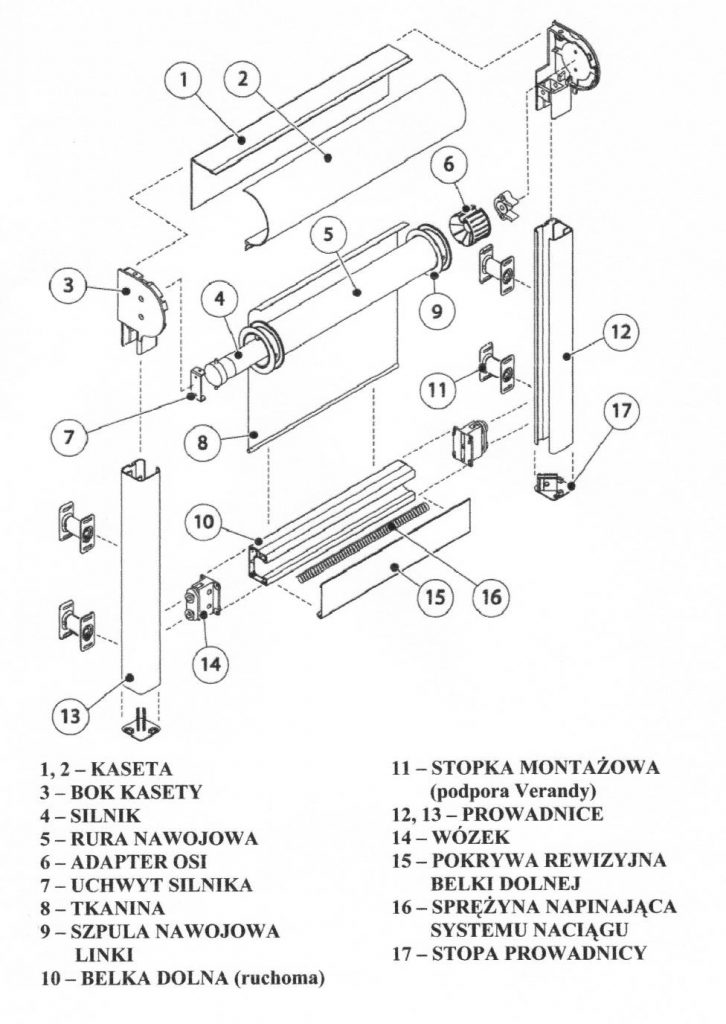 1
2
6
5
3
4
9
12
11
17
7
8
10
15
16
14
13

1, 2 – KASETA
3 – BOK KASETY
4 – SILNIK
5 – RURA NAWOJOWA
6 – ADAPTER OSI
7 – UCHWYT SILNIKA
8 – TKANINA
9 – SZPULA NAWOJOWA LINKI
10 – BELKA DOLNA (ruchoma)

11 – STOPKA MONTAŻOWA (podpora Verandy)
12, 13 – PROWADNICE
14 – WÓZEK
15 – POKRYWA REWIZYJNA BELKI DOLNEJ
16 – SPRĘŻYNA NAPINAJĄCA SYSTEMU NACIĄGU
17 – STOPA PROWADNICY